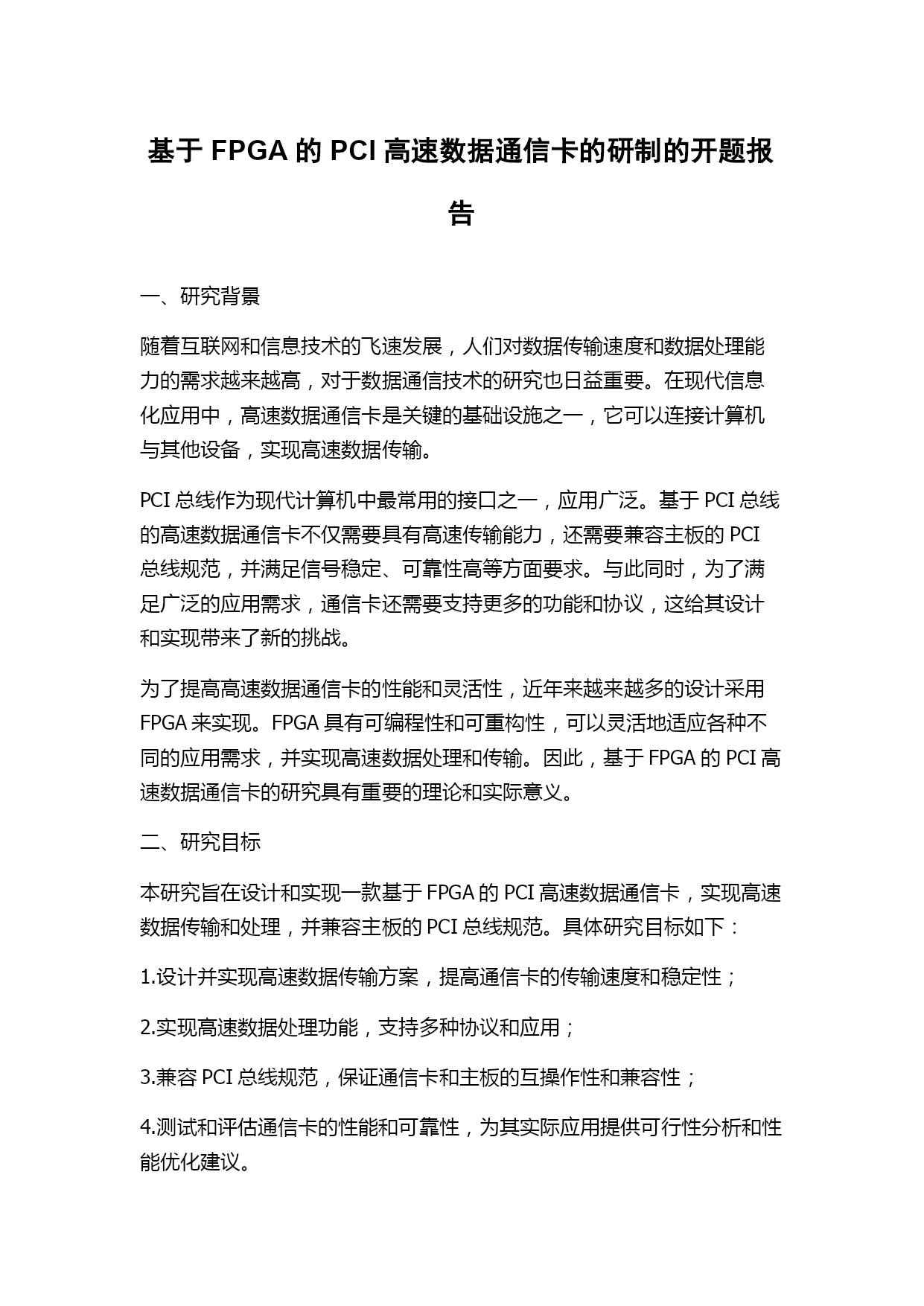 基于 FPGA 的 PCI 高速数据通信卡的研制的开题报告

一、研究背景

随着互联网和信息技术的飞速发展，人们对数据传输速度和数据处理能力的需求越来越高，对于数据通信技术的研究也日益重要。在现代信息化应用中，高速数据通信卡是关键的基础设施之一，它可以连接计算机与其他设备，实现高速数据传输。

PCI 总线作为现代计算机中最常用的接口之一，应用广泛。基于 PCI 总线的高速数据通信卡不仅需要具有高速传输能力，还需要兼容主板的 PCI 总线规范，并满足信号稳定、可靠性高等方面要求。与此同时，为了满足广泛的应用需求，通信卡还需要支持更多的功能和协议，这给其设计和实现带来了新的挑战。

为了提高高速数据通信卡的性能和灵活性，近年来越来越多的设计采用 FPGA 来实现。FPGA 具有可编程性和可重构性，可以灵活地适应各种不同的应用需求，并实现高速数据处理和传输。因此，基于 FPGA 的 PCI 高速数据通信卡的研究具有重要的理论和实际意义。

二、研究目标

本研究旨在设计和实现一款基于 FPGA 的 PCI 高速数据通信卡，实现高速数据传输和处理，并兼容主板的 PCI 总线规范。具体研究目标如下：

1.设计并实现高速数据传输方案，提高通信卡的传输速度和稳定性；

2.实现高速数据处理功能，支持多种协议和应用；

3.兼容 PCI 总线规范，保证通信卡和主板的互操作性和兼容性；

4.测试和评估通信卡的性能和可靠性，为其实际应用提供可行性分析和性能优化建议。